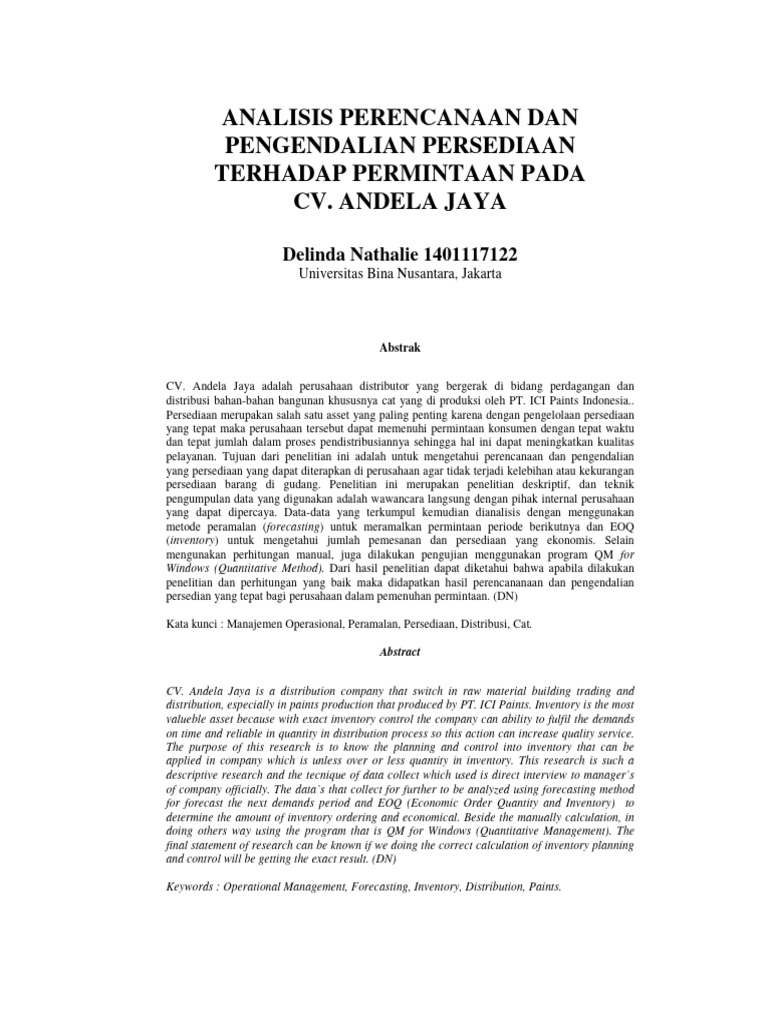 ANALISIS PERENCANAAN DAN PENGENDALIAN PERSEDIAAN TERHADAP PERMINTAAN PADA CV. ANDELA JAYA

Delinda Nathalie 1401117122
Universitas Bina Nusantara, Jakarta

Abstrak

CV. Andela Jaya adalah perusahaan distributor yang bergerak di bidang perdagangan dan distribusi bahan-bahan bangunan khususnya cat yang di produksi oleh PT. ICI Paints Indonesia.. Persediaan merupakan salah satu asset yang paling penting karena dengan pengelolaan persediaan yang tepat maka perusahaan tersebut dapat memenuhi permintaan konsumen dengan tepat waktu dan tepat jumlah dalam proses pendistribusiannya sehingga hal ini dapat meningkatkan kualitas pelayanan. Tujuan dari penelitian ini adalah untuk mengetahui perencanaan dan pengendalian yang persediaan yang dapat diterapkan di perusahaan agar tidak terjadi kelebihan atau kekurangan persediaan barang di gudang. Penelitian ini merupakan penelitian deskriptif, dan teknik pengumpulan data yang digunakan adalah wawancara langsung dengan pihak internal perusahaan yang dapat dipercaya. Data-data yang terkumpul kemudian dianalisis dengan menggunakan metode peramalan (forecasting) untuk meramalkan permintaan periode berikutnya dan EOQ (inventory) untuk mengetahui jumlah pemesanan dan persediaan yang ekonomis. Selain mengunakan perhitungan manual, juga dilakukan pengujian menggunakan program QM for Windows (Quantitative Method). Dari hasil penelitian dapat diketahui bahwa apabila dilakukan penelitian dan perhitungan yang baik maka didapatkan hasil perencananaan dan pengendalian persedian yang tepat bagi perusahaan dalam pemenuhan permintaan. (DN)

Kata kunci : Manajemen Operasional, Peramalan, Persediaan, Distribusi, Cat.

Abstract

CV. Andela Jaya is a distribution company that switch in raw material building trading and distribution, especially in paints production that produced by PT. ICI Paints. Inventory is the most valueble asset because with exact inventory control the company can ability to fulfil the demands on time and reliable in quantity in distribution process so this action can increase quality service. The purpose of this research is to know the planning and control into inventory that can be applied in company which is unless over or less quantity in inventory. This research is such a descriptive research and the tecnique of data collect which used is direct interview to manager's of company officially. The data's that collect for further to be analyzed using forecasting method for forecast the next demands period and EOQ (Economic Order Quantity and Inventory) to determine the amount of inventory ordering and economical. Beside the manually calculation, in doing others way using the program that is QM for Windows (Quantitative Management). The final statement of research can be known if we doing the correct calculation of inventory planning and control will be getting the exact result. (DN)

Keywords : Operational Management, Forecasting, Inventory, Distribution, Paints.